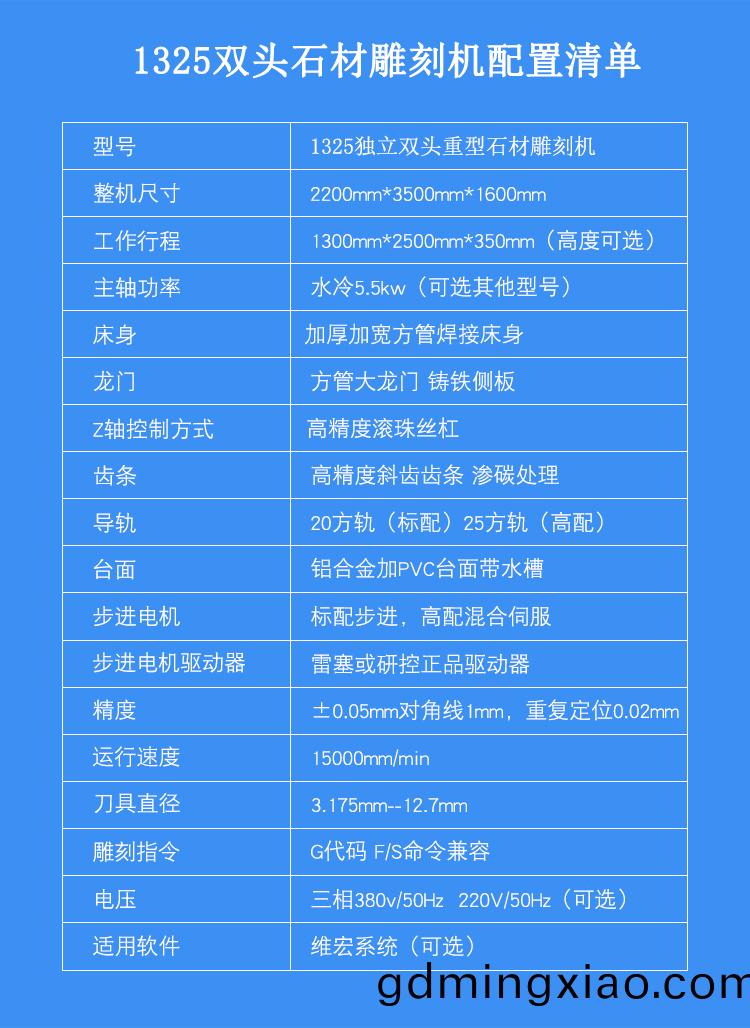 1325双头石材雕刻机配置清单

| 型号 | 1325独立双头重型石材雕刻机 |
|---|---|
| 整机尺寸 | 2200mm*3500mm*1600mm |
| 工作行程 | 1300mm*2500mm*350mm（高度可选） |
| 主轴功率 | 水冷5.5kw（可选其他型号） |
| 床身 | 加厚加宽方管焊接床身 |
| 龙门 | 方管大龙门 铸铁侧板 |
| Z轴控制方式 | 高精度滚珠丝杠 |
| 齿条 | 高精度斜齿齿条 渗碳处理 |
| 导轨 | 20方轨（标配）25方轨（高配） |
| 台面 | 铝合金加PVC台面带水槽 |
| 步进电机 | 标配步进，高配混合伺服 |
| 步进电机驱动器 | 雷塞或研控正品驱动器 |
| 精度 | ±0.05mm对角线1mm，重复定位0.02mm |
| 运行速度 | 15000mm/min |
| 刀具直径 | 3.175mm--12.7mm |
| 雕刻指令 | G代码 F/S命令兼容 |
| 电压 | 三相380v/50Hz 220V/50Hz（可选） |
| 适用软件 | 维宏系统（可选） |

gdmingxiao.com